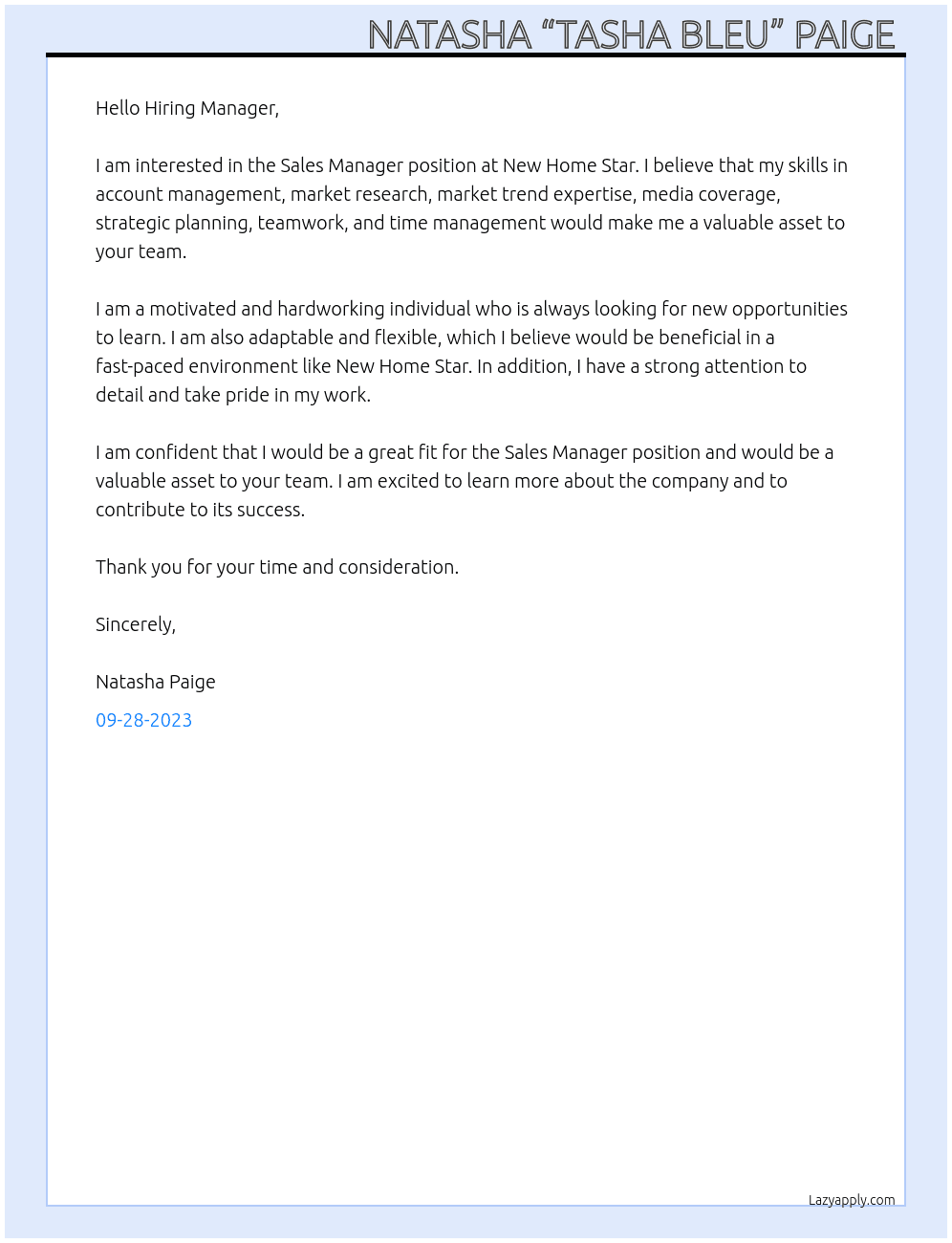 NATASHA "TASHA BLEU" PAIGE

Hello Hiring Manager,

I am interested in the Sales Manager position at New Home Star. I believe that my skills in account management, market research, market trend expertise, media coverage, strategic planning, teamwork, and time management would make me a valuable asset to your team.

I am a motivated and hardworking individual who is always looking for new opportunities to learn. I am also adaptable and flexible, which I believe would be beneficial in a fast-paced environment like New Home Star. In addition, I have a strong attention to detail and take pride in my work.

I am confident that I would be a great fit for the Sales Manager position and would be a valuable asset to your team. I am excited to learn more about the company and to contribute to its success.

Thank you for your time and consideration.

Sincerely,

Natasha Paige

09-28-2023

Lazyapply.com